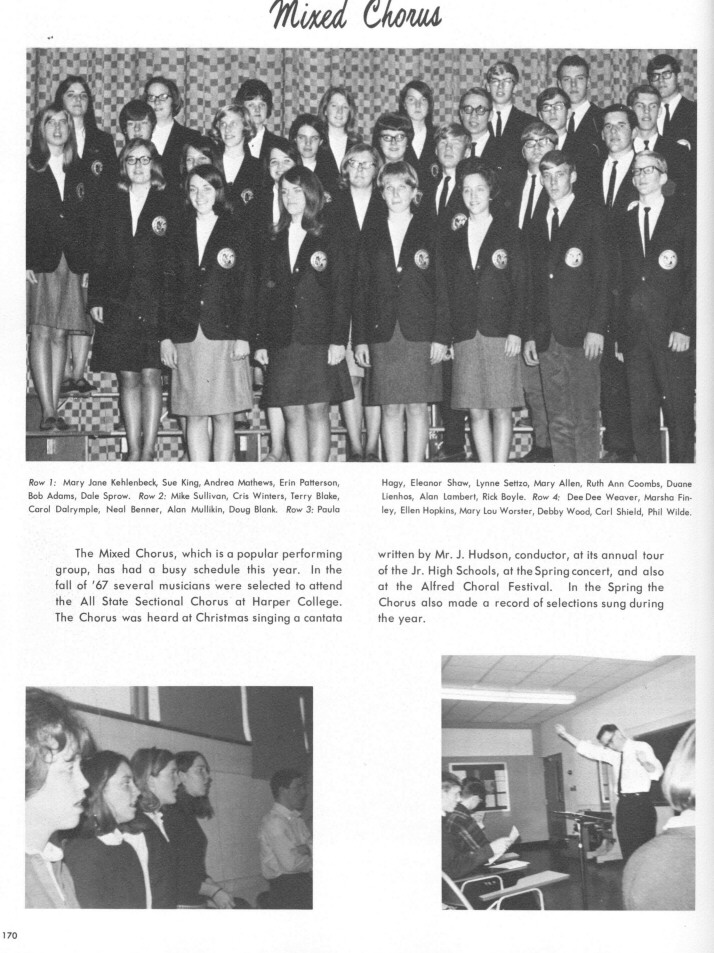 Mixed Chorus

Row 1: Mary Jane Kehlenbeck, Sue King, Andrea Mathews, Erin Patterson, Bob Adams, Dale Sprow. Row 2: Mike Sullivan, Cris Winters, Terry Blake, Carol Dalrymple, Neal Benner, Alan Mullikin, Doug Blank. Row 3: Paula Hagy, Eleanor Shaw, Lynne Settzo, Mary Allen, Ruth Ann Coombs, Duane Lienhos, Alan Lambert, Rick Boyle. Row 4: Dee Dee Weaver, Marsha Finley, Ellen Hopkins, Mary Lou Worster, Debby Wood, Carl Shield, Phil Wilde.

The Mixed Chorus, which is a popular performing group, has had a busy schedule this year. In the fall of '67 several musicians were selected to attend the All State Sectional Chorus at Harper College. The Chorus was heard at Christmas singing a cantata written by Mr. J. Hudson, conductor, at its annual tour of the Jr. High Schools, at the Spring concert, and also at the Alfred Choral Festival. In the Spring the Chorus also made a record of selections sung during the year.

170